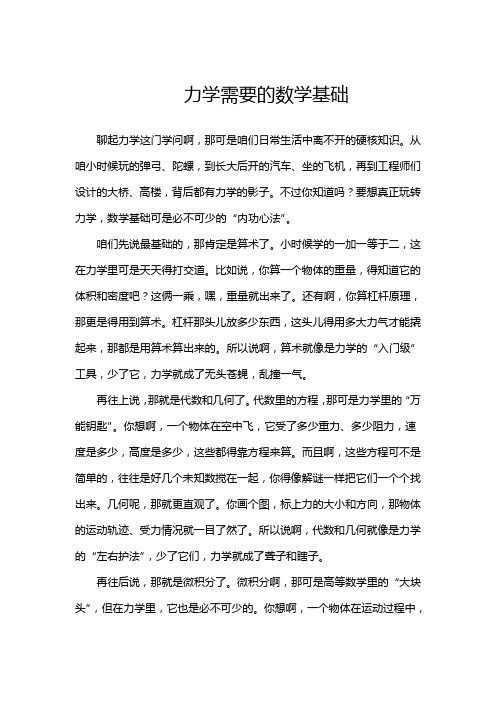 力学需要的数学基础

聊起力学这门学问啊，那可是咱们日常生活中离不开的硬核知识。从咱小时候玩的弹弓、陀螺，到长大后开的汽车、坐的飞机，再到工程师们设计的大桥、高楼，背后都有力学的影子。不过你知道吗？要想真正玩转力学，数学基础可是必不可少的“内功心法”。

咱们先说最基础的，那肯定是算术了。小时候学的一加一等于二，这在力学里可是天天得打交道。比如说，你算一个物体的重量，得知道它的体积和密度吧？这俩一乘，嘿，重量就出来了。还有啊，你算杠杆原理，那更是得用到算术。杠杆那头儿放多少东西，这头儿得用多大力气才能撬起来，那都是用算术算出来的。所以说啊，算术就像是力学的“入门级”工具，少了它，力学就成了无头苍蝇，乱撞一气。

再往上说，那就是代数和几何了。代数里的方程，那可是力学里的“万能钥匙”。你想啊，一个物体在空中飞，它受了多少重力、多少阻力，速度是多少，高度是多少，这些都得靠方程来算。而且啊，这些方程可不是简单的，往往是好几个未知数搅在一起，你得像解谜一样把它们一个个找出来。几何呢，那就更直观了。你画个图，标上力的大小和方向，那物体的运动轨迹、受力情况就一目了然了。所以说啊，代数和几何就像是力学的“左右护法”，少了它们，力学就成了聋子和瞎子。

再往后说，那就是微积分了。微积分啊，那可是高等数学里的“大块头”，但在力学里，它也是必不可少的。你想啊，一个物体在运动过程中，